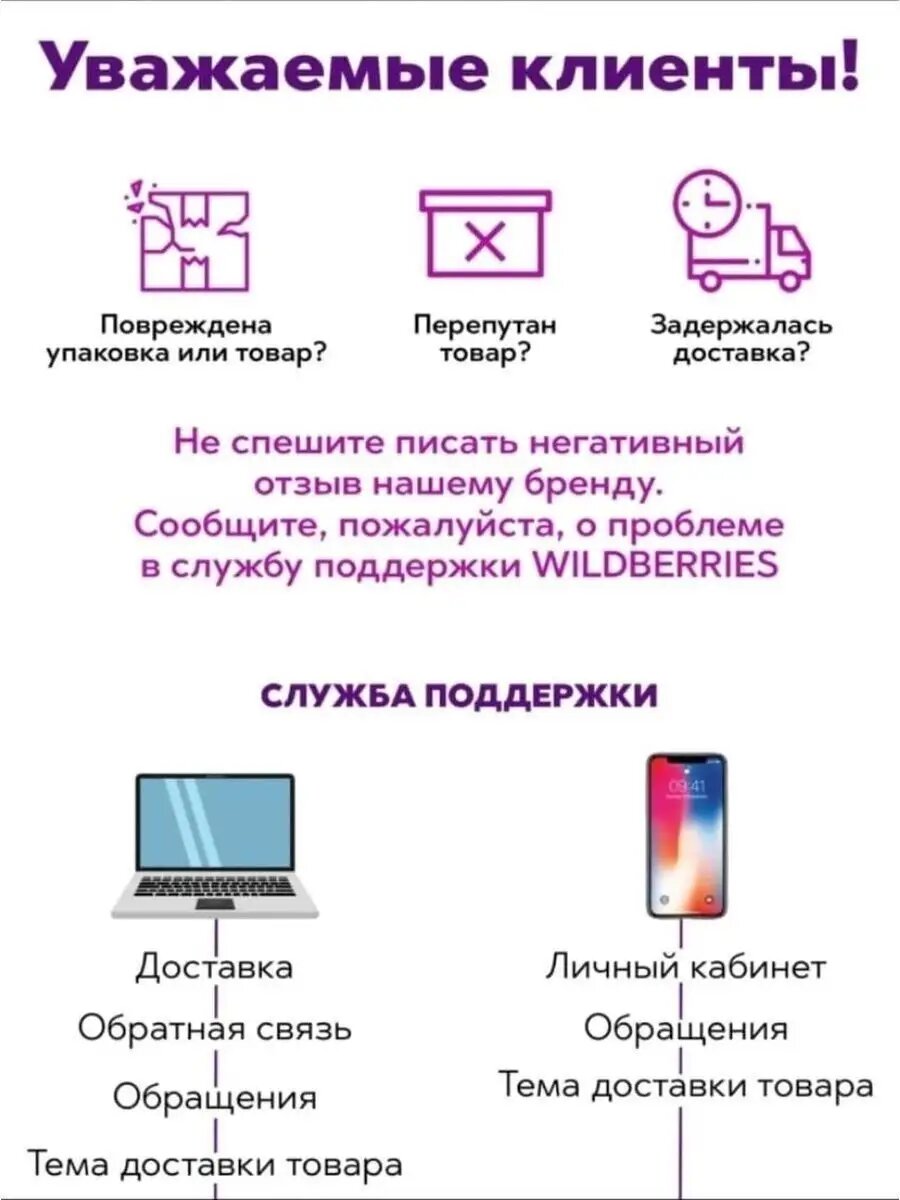 Уважаемые клиенты!

Повреждена упаковка или товар?

Перепутан товар?

Задержалась доставка?

Не спешите писать негативный отзыв нашему бренду. Сообщите, пожалуйста, о проблеме в службу поддержки WILDBERRIES

СЛУЖБА ПОДДЕРЖКИ

Доставка
Обратная связь
Обращения
Тема доставки товара

Личный кабинет
Обращения
Тема доставки товара